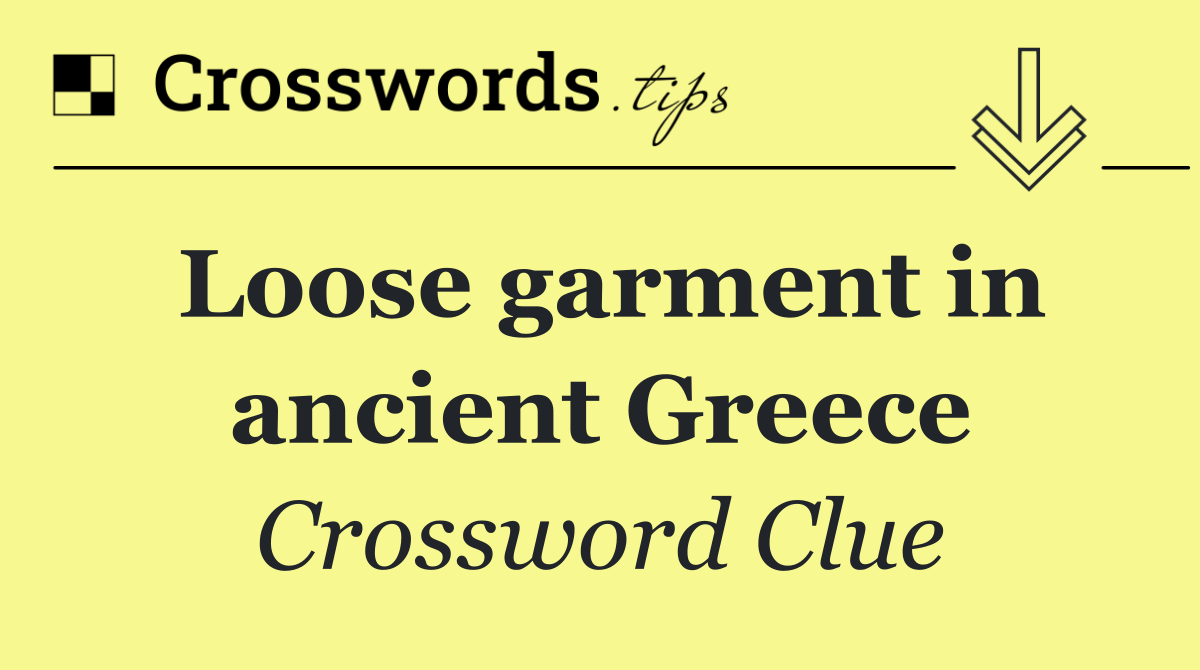 Crosswords.tips

Loose garment in ancient Greece

Crossword Clue